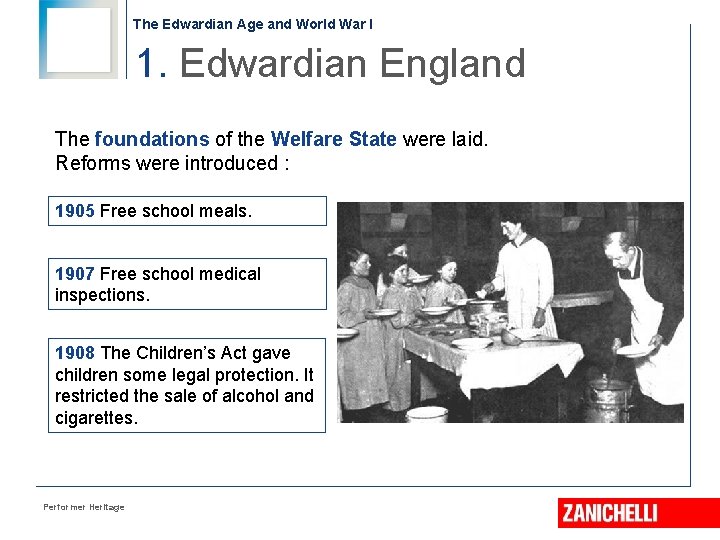 The Edwardian Age and World War I

1. Edwardian England

The foundations of the Welfare State were laid. Reforms were introduced :

1905 Free school meals.

1907 Free school medical inspections.

1908 The Children's Act gave children some legal protection. It restricted the sale of alcohol and cigarettes.

Performer Heritage

ZANICHELLI